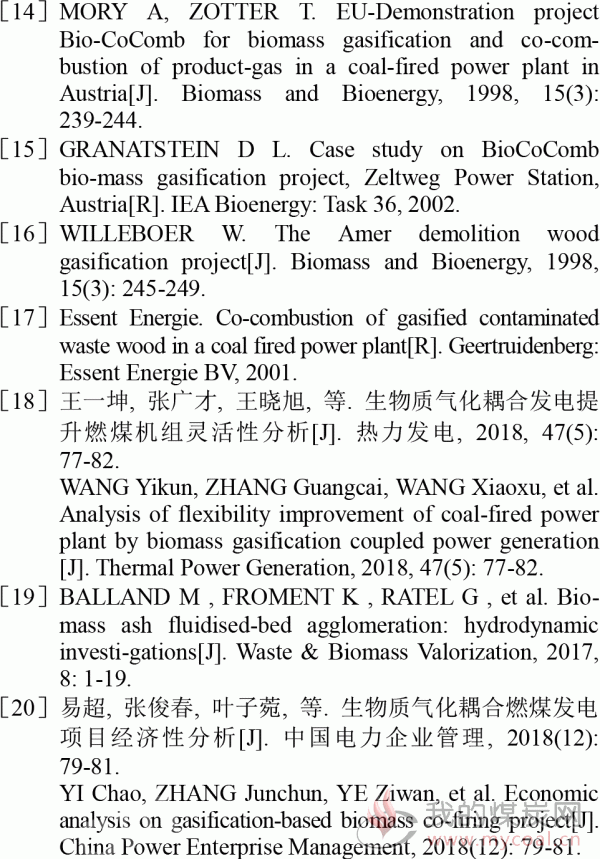 [14] MORY A, ZOTTER T. EU-Demonstration project Bio-CoComb for biomass gasification and co-combustion of product-gas in a coal-fired power plant in Austria[J]. Biomass and Bioenergy, 1998, 15(3): 239-244.

[15] GRANATSTEIN D L. Case study on BioCoComb bio-mass gasification project, Zeltweg Power Station, Austria[R]. IEA Bioenergy: Task 36, 2002.

[16] WILLEBOER W. The Amer demolition wood gasification project[J]. Biomass and Bioenergy, 1998, 15(3): 245-249.

[17] Essent Energie. Co-combustion of gasified contaminated waste wood in a coal fired power plant[R]. Geertruidenberg: Essent Energie BV, 2001.

[18] 王一坤, 张广才, 王晓旭, 等. 生物质气化耦合发电提升燃煤机组灵活性分析[J]. 热力发电, 2018, 47(5): 77-82.
WANG Yikun, ZHANG Guangcai, WANG Xiaoxu, et al. Analysis of flexibility improvement of coal-fired power plant by biomass gasification coupled power generation [J]. Thermal Power Generation, 2018, 47(5): 77-82.

[19] BALLAND M , FROMENT K , RATEL G , et al. Biomass ash fluidised-bed agglomeration: hydrodynamic investi-gations[J]. Waste & Biomass Valorization, 2017, 8: 1-19.

[20] 易超, 张俊春, 叶子菀, 等. 生物质气化耦合燃煤发电项目经济性分析[J]. 中国电力企业管理, 2018(12): 79-81.
YI Chao, ZHANG Junchun, YE Ziwan, et al. Economic analysis on gasification-based biomass co-firing project[J]. China Power Enterprise Management, 2018(12): 79-81.

我的煤炭网
www.mycoal.cn